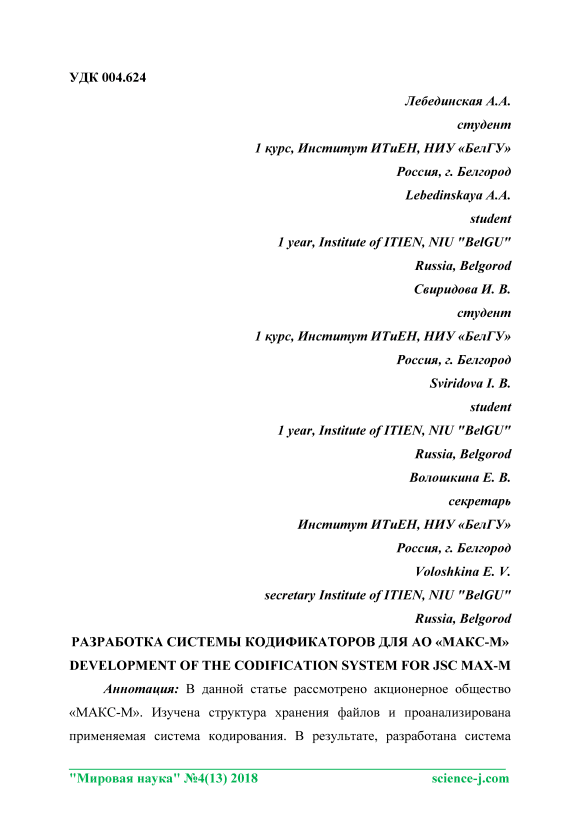 УДК 004.624

Лебединская А.А.
студент
1 курс, Институт ИТиЕН, НИУ «БелГУ»
Россия, г. Белгород
Lebedinskaya A.A.
student
1 year, Institute of ITIEN, NIU "BelGU"
Russia, Belgorod
Свиридова И. В.
студент
1 курс, Институт ИТиЕН, НИУ «БелГУ»
Россия, г. Белгород
Sviridova I. B.
student
1 year, Institute of ITIEN, NIU "BelGU"
Russia, Belgorod
Волошкина Е. В.
секретарь
Институт ИТиЕН, НИУ «БелГУ»
Россия, г. Белгород
Voloshkina E. V.
secretary Institute of ITIEN, NIU "BelGU"
Russia, Belgorod

РАЗРАБОТКА СИСТЕМЫ КОДИФИКАТОРОВ ДЛЯ АО «МАКС-М»
DEVELOPMENT OF THE CODIFICATION SYSTEM FOR JSC MAX-M

Аннотация: В данной статье рассмотрено акционерное общество «МАКС-М». Изучена структура хранения файлов и проанализирована применяемая система кодирования. В результате, разработана система

"Мировая наука" №4(13) 2018 science-j.com